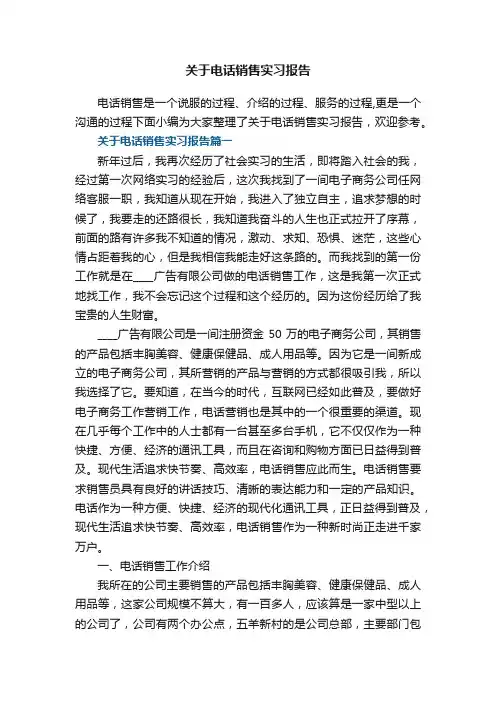 关于电话销售实习报告

电话销售是一个说服的过程、介绍的过程、服务的过程,更是一个沟通的过程下面小编为大家整理了关于电话销售实习报告，欢迎参考。

关于电话销售实习报告篇一

新年过后，我再次经历了社会实习的生活，即将踏入社会的我，经过第一次网络实习的经验后，这次我找到了一间电子商务公司任网络客服一职，我知道从现在开始，我进入了独立自主，追求梦想的时候了，我要走的还路很长，我知道我奋斗的人生也正式拉开了序幕，前面的路有许多我不知道的情况，激动、求知、恐惧、迷茫，这些心情占距着我的心，但是我相信我能走好这条路的。而我找到的第一份工作就是在____广告有限公司做的电话销售工作，这是我第一次正式地找工作，我不会忘记这个过程和这个经历的。因为这份经历给了我宝贵的人生财富。

____广告有限公司是一间注册资金 50 万的电子商务公司，其销售的产品包括丰胸美容、健康保健品、成人用品等。因为它是一间新成立的电子商务公司，其所营销的产品与营销的方式都很吸引我，所以我选择了它。要知道，在当今的时代，互联网已经如此普及，要做好电子商务工作营销工作，电话营销也是其中的一个很重要的渠道。现在几乎每个工作中的人士都有一台甚至多台手机，它不仅仅作为一种快捷、方便、经济的通讯工具，而且在咨询和购物方面已日益得到普及。现代生活追求快节奏、高效率，电话销售应此而生。电话销售要求销售员具有良好的讲话技巧、清晰的表达能力和一定的产品知识。电话作为一种方便、快捷、经济的现代化通讯工具，正日益得到普及，现代生活追求快节奏、高效率，电话销售作为一种新时尚正走进千家万户。

一、电话销售工作介绍

我所在的公司主要销售的产品包括丰胸美容、健康保健品、成人用品等，这家公司规模不算大，有一百多人，应该算是一家中型以上的公司了，公司有两个办公点，五羊新村的是公司总部，主要部门包